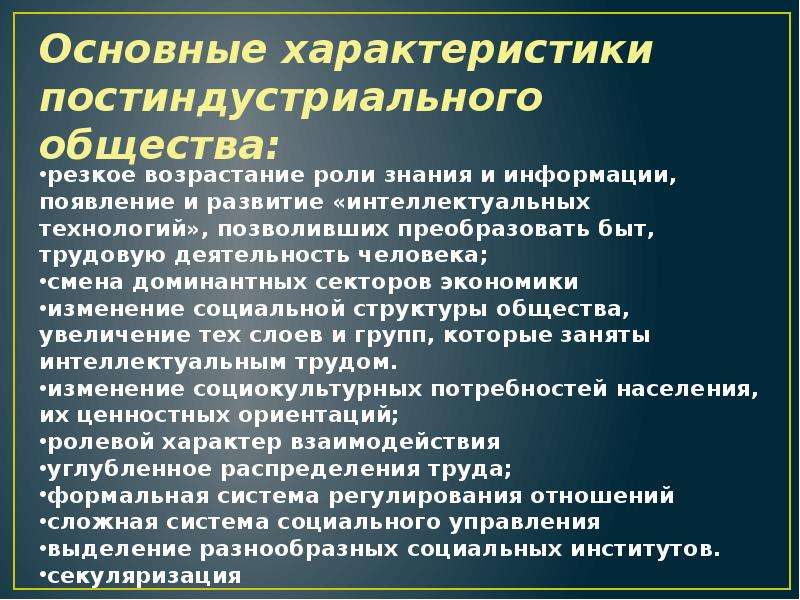 Основные характеристики постиндустриального общества:

•резкое возрастание роли знания и информации, появление и развитие «интеллектуальных технологий», позволивших преобразовать быт, трудовую деятельность человека;
•смена доминантных секторов экономики
•изменение социальной структуры общества, увеличение тех слоев и групп, которые заняты интеллектуальным трудом.
•изменение социокультурных потребностей населения, их ценностных ориентаций;
•ролевой характер взаимодействия
•углубленное распределения труда;
•формальная система регулирования отношений
•сложная система социального управления
•выделение разнообразных социальных институтов.
•секуляризация